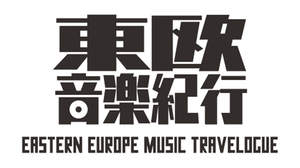 東欧
音楽紀行
EASTERN EUROPE MUSIC TRAVELOGUE